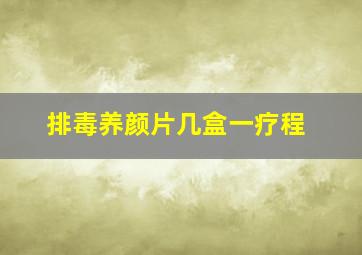 排毒养颜片几盒一疗程